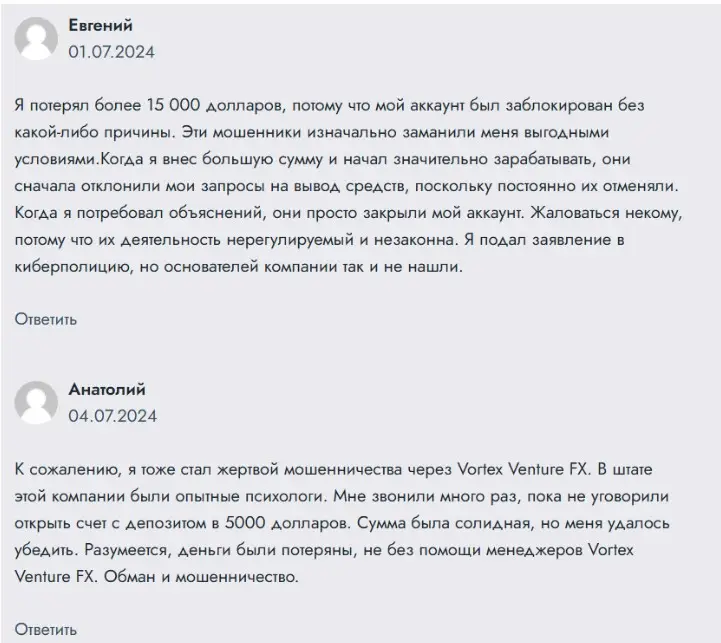 Евгений
01.07.2024

Я потерял более 15 000 долларов, потому что мой аккаунт был заблокирован без какой-либо причины. Эти мошенники изначально заманили меня выгодными условиями.Когда я внес большую сумму и начал значительно зарабатывать, они сначала отклонили мои запросы на вывод средств, поскольку постоянно их отменяли. Когда я потребовал объяснений, они просто закрыли мой аккаунт. Жаловаться некому, потому что их деятельность нерегулируемый и незаконна. Я подал заявление в киберполицию, но основателей компании так и не нашли.

Ответить

Анатолий
04.07.2024

К сожалению, я тоже стал жертвой мошенничества через Vortex Venture FX. В штате этой компании были опытные психологи. Мне звонили много раз, пока не уговорили открыть счет с депозитом в 5000 долларов. Сумма была солидная, но меня удалось убедить. Разумеется, деньги были потеряны, не без помощи менеджеров Vortex Venture FX. Обман и мошенничество.

Ответить